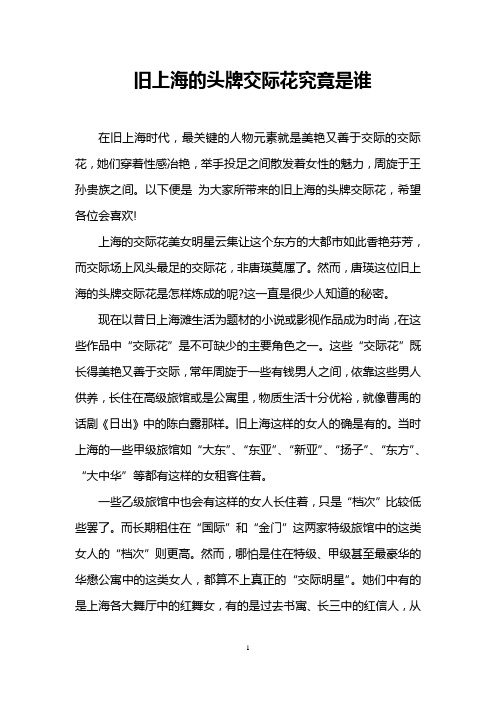 旧上海的头牌交际花究竟是谁

在旧上海时代，最关键的人物元素就是美艳又善于交际的交际花，她们穿着性感冶艳，举手投足之间散发着女性的魅力，周旋于王孙贵族之间。以下便是 为大家所带来的旧上海的头牌交际花，希望各位会喜欢!

上海的交际花美女明星云集让这个东方的大都市如此香艳芬芳，而交际场上风头最足的交际花，非唐瑛莫属了。然而，唐瑛这位旧上海的头牌交际花是怎样炼成的呢?这一直是很少人知道的秘密。

现在以昔日上海滩生活为题材的小说或影视作品成为时尚，在这些作品中“交际花”是不可缺少的主要角色之一。这些“交际花”既长得美艳又善于交际，常年周旋于一些有钱男人之间，依靠这些男人供养，长住在高级旅馆或是公寓里，物质生活十分优裕，就像曹禺的话剧《日出》中的陈白露那样。旧上海这样的女人的确是有的。当时上海的一些甲级旅馆如“大东”、“东亚”、“新亚”、“扬子”、“东方”、“大中华”等都有这样的女租客住着。

一些乙级旅馆中也会有这样的女人长住着，只是“档次”比较低些罢了。而长期租住在“国际”和“金门”这两家特级旅馆中的这类女人的“档次”则更高。然而，哪怕是住在特级、甲级甚至最豪华的华懋公寓中的这类女人，都算不上真正的“交际明星”。她们中有的是上海各大舞厅中的红舞女，有的是过去书寓、长三中的红信人，从

1